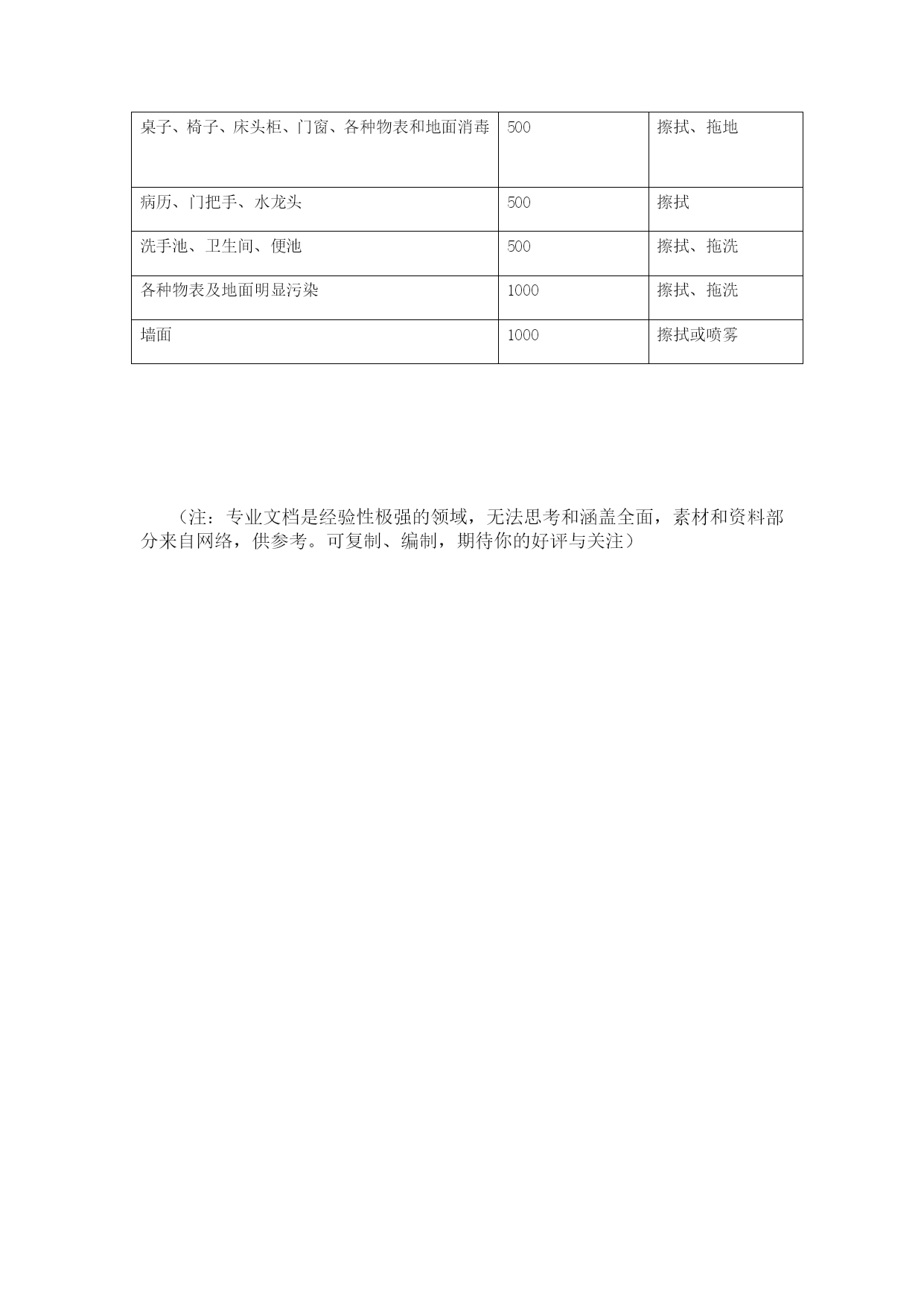 | 桌子、椅子、床头柜、门窗、各种物表和地面消毒 | 500 | 擦拭、拖地 |
|---|---|---|
| 病历、门把手、水龙头 | 500 | 擦拭 |
| 洗手池、卫生间、便池 | 500 | 擦拭、拖洗 |
| 各种物表及地面明显污染 | 1000 | 擦拭、拖洗 |
| 墙面 | 1000 | 擦拭或喷雾 |

（注：专业文档是经验性极强的领域，无法思考和涵盖全面，素材和资料部分来自网络，供参考。可复制、编制，期待你的好评与关注）